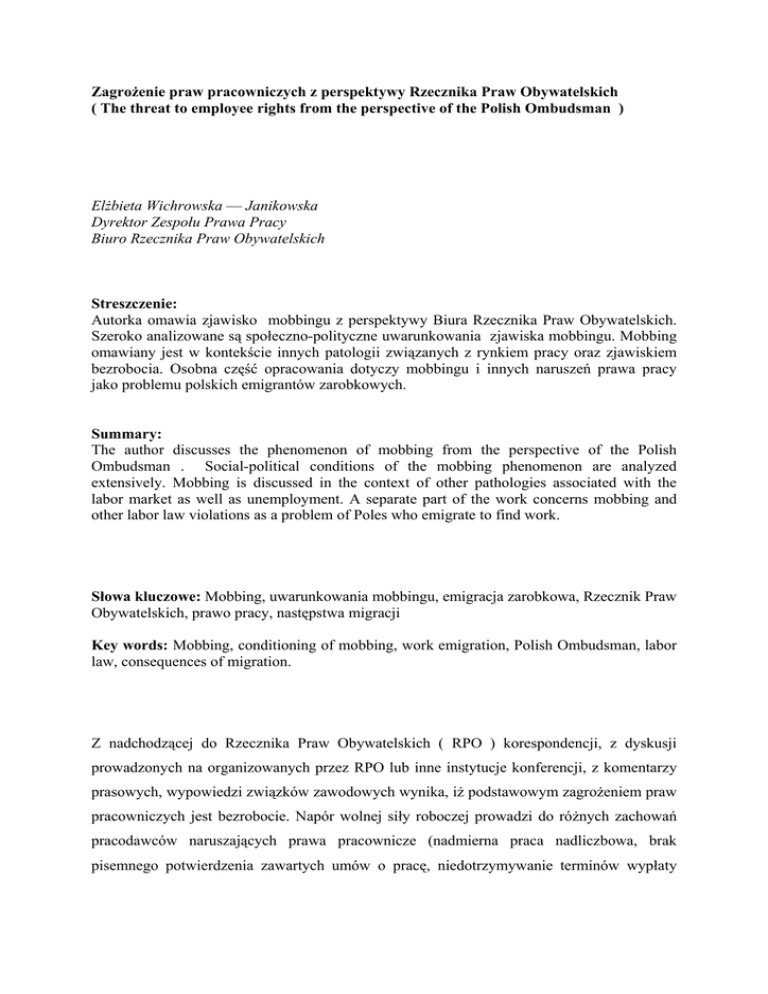 Zagrożenie praw pracowniczych z perspektywy Rzecznika Praw Obywatelskich
( The threat to employee rights from the perspective of the Polish Ombudsman )

Elżbieta Wichrowska — Janikowska
Dyrektor Zespołu Prawa Pracy
Biuro Rzecznika Praw Obywatelskich

Streszczenie:
Autorka omawia zjawisko mobbingu z perspektywy Biura Rzecznika Praw Obywatelskich. Szeroko analizowane są społeczno-polityczne uwarunkowania zjawiska mobbingu. Mobbing omawiany jest w kontekście innych patologii związanych z rynkiem pracy oraz zjawiskiem bezrobocia. Osobna część opracowania dotyczy mobbingu i innych naruszeń prawa pracy jako problemu polskich emigrantów zarobkowych.

Summary:
The author discusses the phenomenon of mobbing from the perspective of the Polish Ombudsman . Social-political conditions of the mobbing phenomenon are analyzed extensively. Mobbing is discussed in the context of other pathologies associated with the labor market as well as unemployment. A separate part of the work concerns mobbing and other labor law violations as a problem of Poles who emigrate to find work.

Słowa kluczowe: Mobbing, uwarunkowania mobbingu, emigracja zarobkowa, Rzecznik Praw Obywatelskich, prawo pracy, następstwa migracji

Key words: Mobbing, conditioning of mobbing, work emigration, Polish Ombudsman, labor law, consequences of migration.

Z nadchodzącej do Rzecznika Praw Obywatelskich ( RPO ) korespondencji, z dyskusji prowadzonych na organizowanych przez RPO lub inne instytucje konferencji, z komentarzy prasowych, wypowiedzi związków zawodowych wynika, iż podstawowym zagrożeniem praw pracowniczych jest bezrobocie. Napór wolnej siły roboczej prowadzi do różnych zachowań pracodawców naruszających prawa pracownicze (nadmierna praca nadliczbowa, brak pisemnego potwierdzenia zawartych umów o pracę, niedotrzymywanie terminów wypłaty